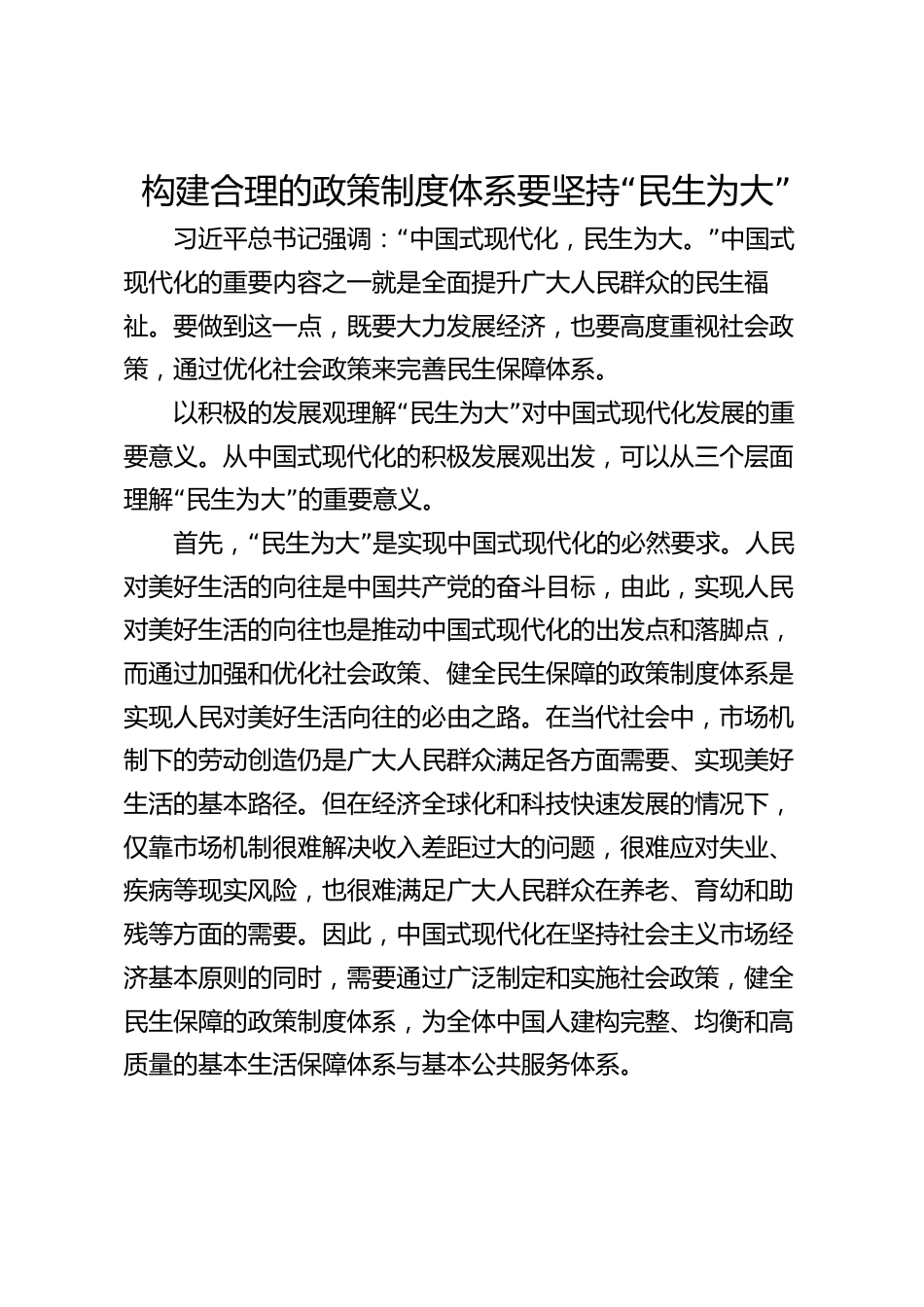 构建合理的政策制度体系要坚持“民生为大”

习近平总书记强调：“中国式现代化，民生为大。”中国式现代化的重要内容之一就是全面提升广大人民群众的民生福祉。要做到这一点，既要大力发展经济，也要高度重视社会政策，通过优化社会政策来完善民生保障体系。

以积极的发展观理解“民生为大”对中国式现代化发展的重要意义。从中国式现代化的积极发展观出发，可以从三个层面理解“民生为大”的重要意义。

首先，“民生为大”是实现中国式现代化的必然要求。人民对美好生活的向往是中国共产党的奋斗目标，由此，实现人民对美好生活的向往也是推动中国式现代化的出发点和落脚点，而通过加强和优化社会政策、健全民生保障的政策制度体系是实现人民对美好生活向往的必由之路。在当代社会中，市场机制下的劳动创造仍是广大人民群众满足各方面需要、实现美好生活的基本路径。但在经济全球化和科技快速发展的情况下，仅靠市场机制很难解决收入差距过大的问题，很难应对失业、疾病等现实风险，也很难满足广大人民群众在养老、育幼和助残等方面的需要。因此，中国式现代化在坚持社会主义市场经济基本原则的同时，需要通过广泛制定和实施社会政策，健全民生保障的政策制度体系，为全体中国人建构完整、均衡和高质量的基本生活保障体系与基本公共服务体系。